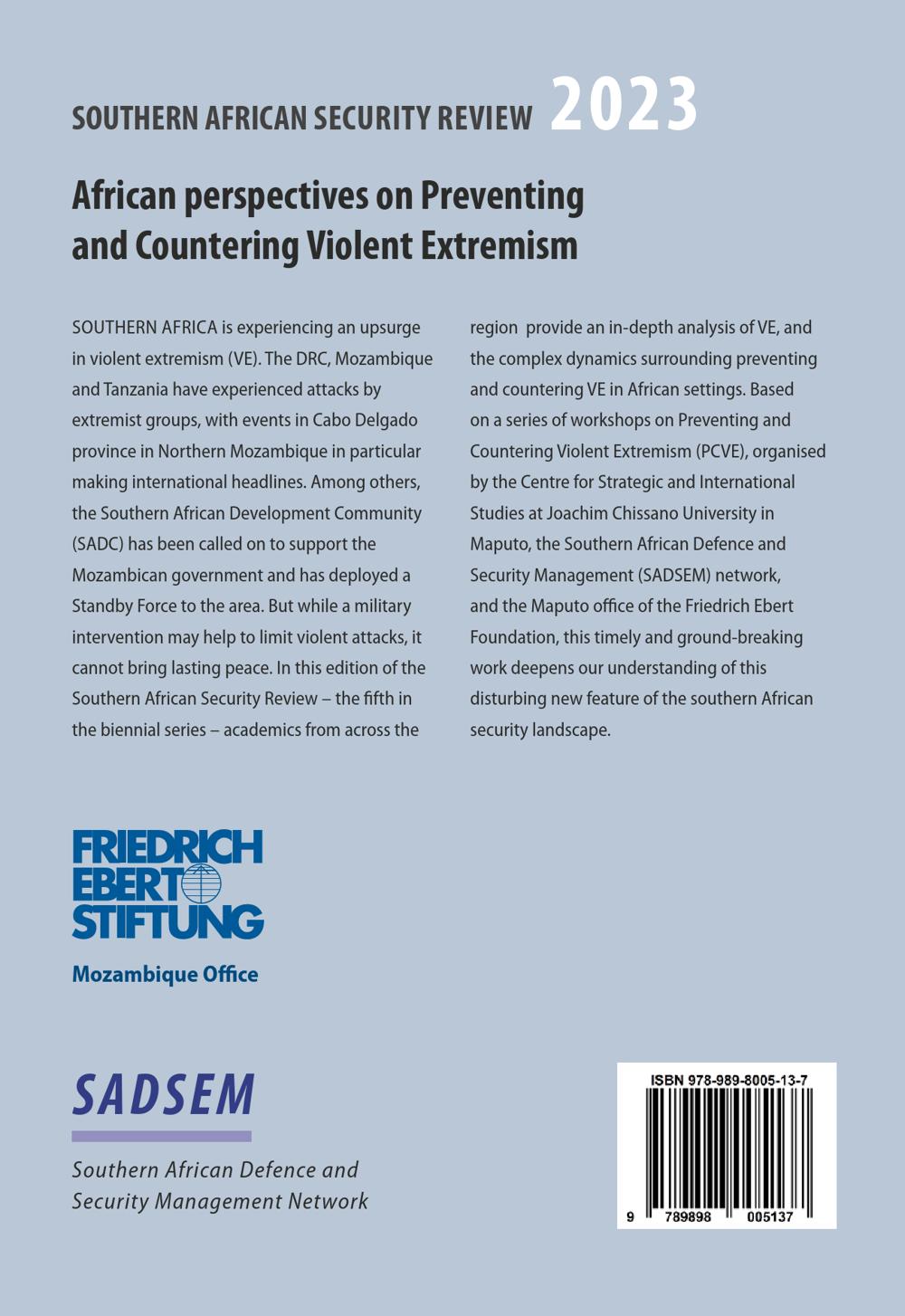 SOUTHERN AFRICAN SECURITY REVIEW 2023

African perspectives on Preventing and Countering Violent Extremism

SOUTHERN AFRICA is experiencing an upsurge in violent extremism (VE). The DRC, Mozambique and Tanzania have experienced attacks by extremist groups, with events in Cabo Delgado province in Northern Mozambique in particular making international headlines. Among others, the Southern African Development Community (SADC) has been called on to support the Mozambican government and has deployed a Standby Force to the area. But while a military intervention may help to limit violent attacks, it cannot bring lasting peace. In this edition of the Southern African Security Review – the fifth in the biennial series – academics from across the region provide an in-depth analysis of VE, and the complex dynamics surrounding preventing and countering VE in African settings. Based on a series of workshops on Preventing and Countering Violent Extremism (PCVE), organised by the Centre for Strategic and International Studies at Joachim Chissano University in Maputo, the Southern African Defence and Security Management (SADSEM) network, and the Maputo office of the Friedrich Ebert Foundation, this timely and ground-breaking work deepens our understanding of this disturbing new feature of the southern African security landscape.

FRIEDRICH EBERT STIFTUNG

Mozambique Office

SADSEM

Southern African Defence and Security Management Network

ISBN 978-989-8005-13-7

9 789898 005137